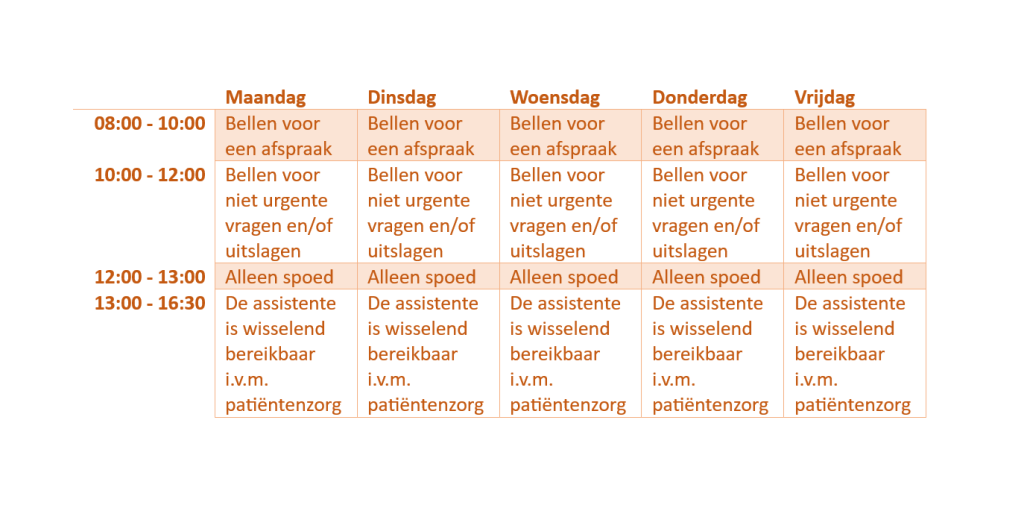 | | Maandag | Dinsdag | Woensdag | Donderdag | Vrijdag |
|---|---|---|---|---|---|
| 08:00 - 10:00 | Bellen voor een afspraak | Bellen voor een afspraak | Bellen voor een afspraak | Bellen voor een afspraak | Bellen voor een afspraak |
| 10:00 - 12:00 | Bellen voor niet urgente vragen en/of uitslagen | Bellen voor niet urgente vragen en/of uitslagen | Bellen voor niet urgente vragen en/of uitslagen | Bellen voor niet urgente vragen en/of uitslagen | Bellen voor niet urgente vragen en/of uitslagen |
| 12:00 - 13:00 | Alleen spoed | Alleen spoed | Alleen spoed | Alleen spoed | Alleen spoed |
| 13:00 - 16:30 | De assistente is wisselend bereikbaar i.v.m. patiëntenzorg | De assistente is wisselend bereikbaar i.v.m. patiëntenzorg | De assistente is wisselend bereikbaar i.v.m. patiëntenzorg | De assistente is wisselend bereikbaar i.v.m. patiëntenzorg | De assistente is wisselend bereikbaar i.v.m. patiëntenzorg |